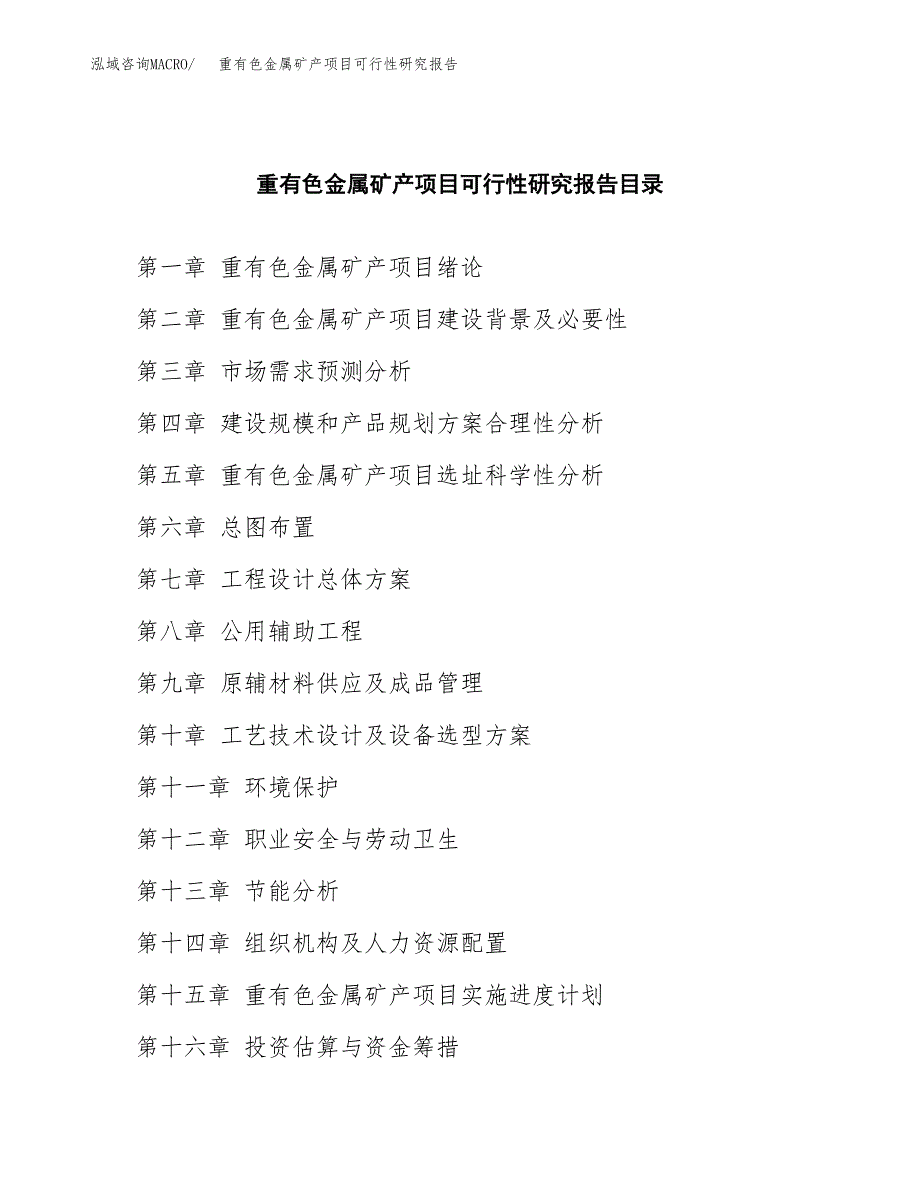 泓域咨询MACRO/ 重有色金属矿产项目可行性研究报告

重有色金属矿产项目可行性研究报告目录

第一章 重有色金属矿产项目绪论

第二章 重有色金属矿产项目建设背景及必要性

第三章 市场需求预测分析

第四章 建设规模和产品规划方案合理性分析

第五章 重有色金属矿产项目选址科学性分析

第六章 总图布置

第七章 工程设计总体方案

第八章 公用辅助工程

第九章 原辅材料供应及成品管理

第十章 工艺技术设计及设备选型方案

第十一章 环境保护

第十二章 职业安全与劳动卫生

第十三章 节能分析

第十四章 组织机构及人力资源配置

第十五章 重有色金属矿产项目实施进度计划

第十六章 投资估算与资金筹措